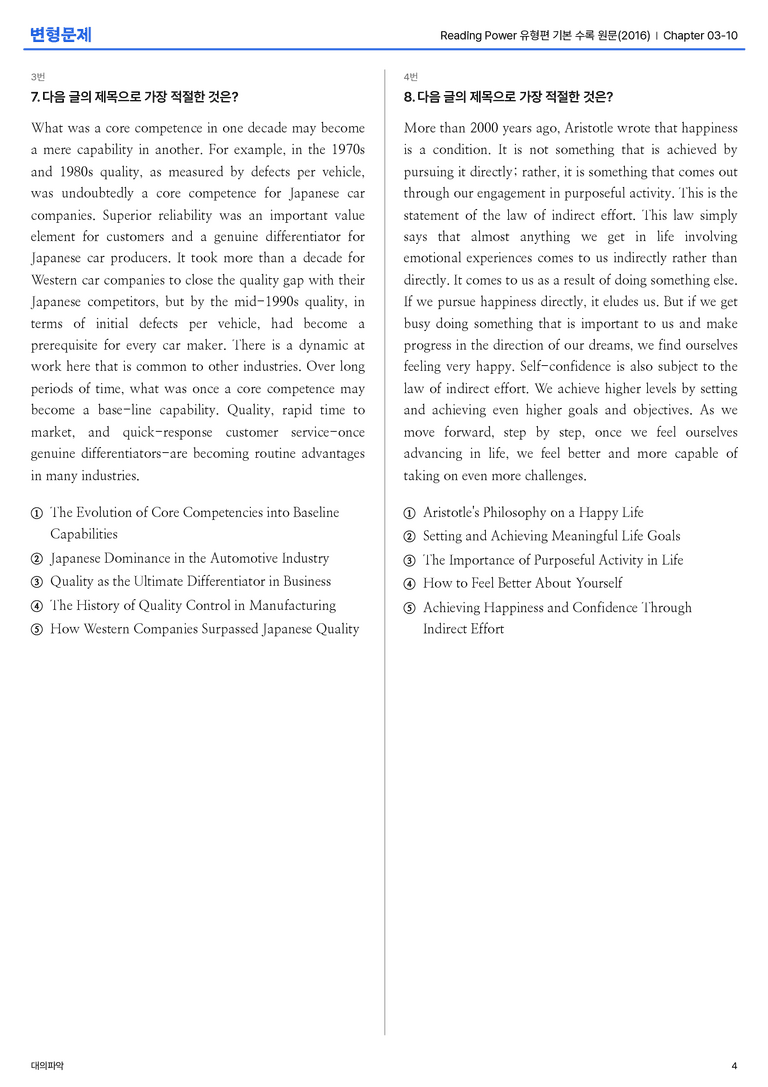 변형문제

Reading Power 유형편 기본 수록 원문(2016) | Chapter 03-10

3번

7. 다음 글의 제목으로 가장 적절한 것은?

What was a core competence in one decade may become a mere capability in another. For example, in the 1970s and 1980s quality, as measured by defects per vehicle, was undoubtedly a core competence for Japanese car companies. Superior reliability was an important value element for customers and a genuine differentiator for Japanese car producers. It took more than a decade for Western car companies to close the quality gap with their Japanese competitors, but by the mid-1990s quality, in terms of initial defects per vehicle, had become a prerequisite for every car maker. There is a dynamic at work here that is common to other industries. Over long periods of time, what was once a core competence may become a base-line capability. Quality, rapid time to market, and quick-response customer service-once genuine differentiators-are becoming routine advantages in many industries.

① The Evolution of Core Competencies into Baseline Capabilities
② Japanese Dominance in the Automotive Industry
③ Quality as the Ultimate Differentiator in Business
④ The History of Quality Control in Manufacturing
⑤ How Western Companies Surpassed Japanese Quality

4번

8. 다음 글의 제목으로 가장 적절한 것은?

More than 2000 years ago, Aristotle wrote that happiness is a condition. It is not something that is achieved by pursuing it directly; rather, it is something that comes out through our engagement in purposeful activity. This is the statement of the law of indirect effort. This law simply says that almost anything we get in life involving emotional experiences comes to us indirectly rather than directly. It comes to us as a result of doing something else. If we pursue happiness directly, it eludes us. But if we get busy doing something that is important to us and make progress in the direction of our dreams, we find ourselves feeling very happy. Self-confidence is also subject to the law of indirect effort. We achieve higher levels by setting and achieving even higher goals and objectives. As we move forward, step by step, once we feel ourselves advancing in life, we feel better and more capable of taking on even more challenges.

① Aristotle's Philosophy on a Happy Life
② Setting and Achieving Meaningful Life Goals
③ The Importance of Purposeful Activity in Life
④ How to Feel Better About Yourself
⑤ Achieving Happiness and Confidence Through Indirect Effort

대의파악

4